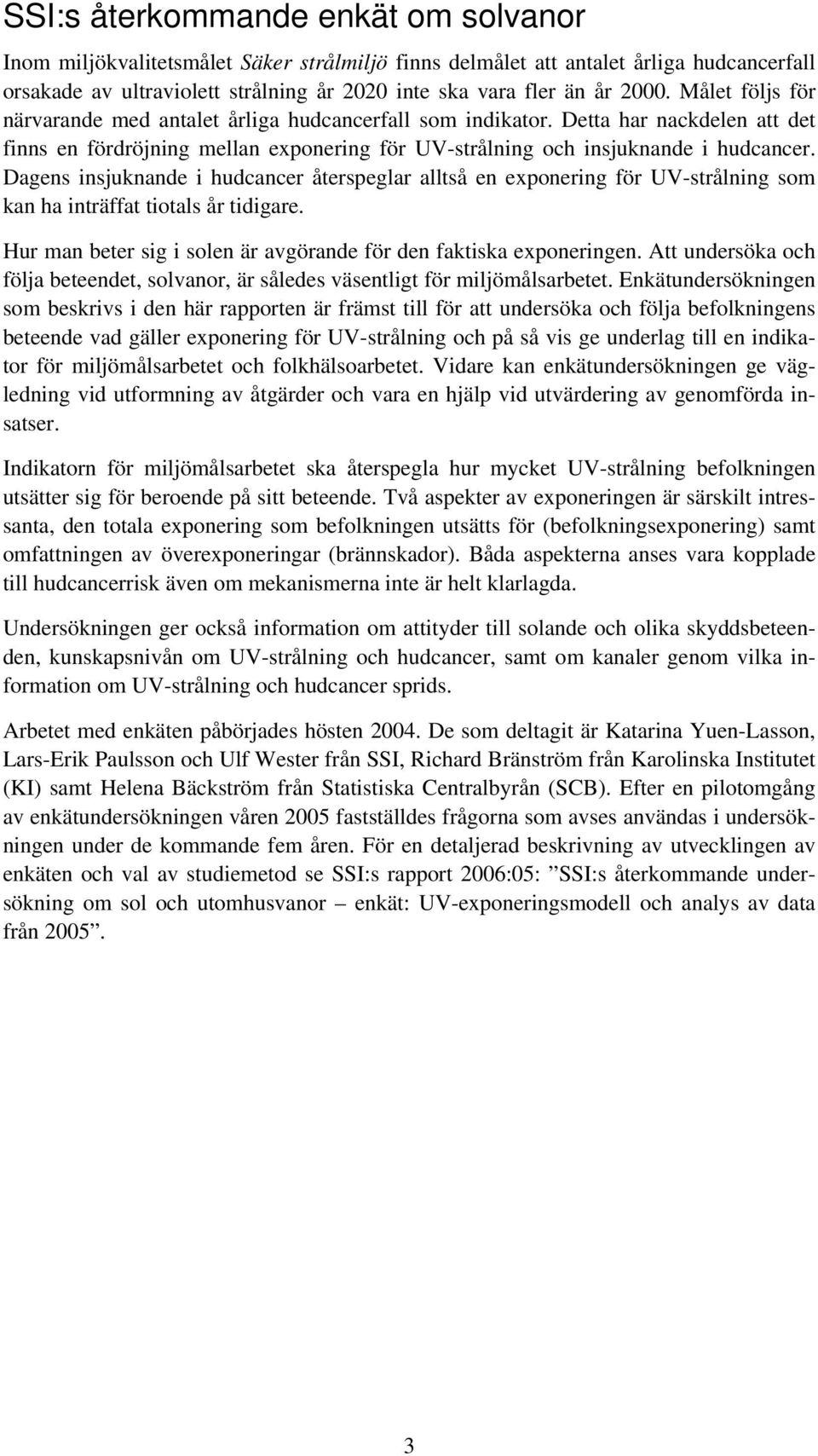 SSI:s återkommande enkät om solvanor

Inom miljökvalitetsmålet Säker strålmiljö finns delmålet att antalet årliga hudcancerfall orsakade av ultraviolett strålning år 2020 inte ska vara fler än år 2000. Målet följs för närvarande med antalet årliga hudcancerfall som indikator. Detta har nackdelen att det finns en fördröjning mellan exponering för UV-strålning och insjuknande i hudcancer. Dagens insjuknande i hudcancer återspeglar alltså en exponering för UV-strålning som kan ha inträffat tiotals år tidigare.

Hur man beter sig i solen är avgörande för den faktiska exponeringen. Att undersöka och följa beteendet, solvanor, är således väsentligt för miljömålsarbetet. Enkätundersökningen som beskrivs i den här rapporten är främst till för att undersöka och följa befolkningens beteende vad gäller exponering för UV-strålning och på så vis ge underlag till en indikator för miljömålsarbetet och folkhälsoarbetet. Vidare kan enkätundersökningen ge vägledning vid utformning av åtgärder och vara en hjälp vid utvärdering av genomförda insatser.

Indikatorn för miljömålsarbetet ska återspegla hur mycket UV-strålning befolkningen utsätter sig för beroende på sitt beteende. Två aspekter av exponeringen är särskilt intressanta, den totala exponering som befolkningen utsätts för (befolkningsexponering) samt omfattningen av överexponeringar (brännskador). Båda aspekterna anses vara kopplade till hudcancerrisk även om mekanismerna inte är helt klarlagda.

Undersökningen ger också information om attityder till solande och olika skyddsbeteenden, kunskapsnivån om UV-strålning och hudcancer, samt om kanaler genom vilka information om UV-strålning och hudcancer sprids.

Arbetet med enkäten påbörjades hösten 2004. De som deltagit är Katarina Yuen-Lasson, Lars-Erik Paulsson och Ulf Wester från SSI, Richard Bränström från Karolinska Institutet (KI) samt Helena Bäckström från Statistiska Centralbyrån (SCB). Efter en pilotomgång av enkätundersökningen våren 2005 fastställdes frågorna som avses användas i undersökningen under de kommande fem åren. För en detaljerad beskrivning av utvecklingen av enkäten och val av studiemetod se SSI:s rapport 2006:05: ”SSI:s återkommande undersökning om sol och utomhusvanor – enkät: UV-exponeringsmodell och analys av data från 2005”.

3